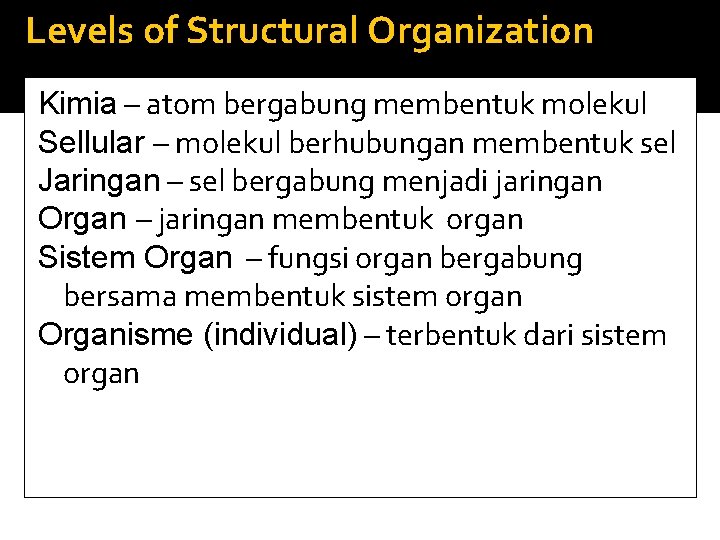 Levels of Structural Organization

Kimia – atom bergabung membentuk molekul
Sellular – molekul berhubungan membentuk sel
Jaringan – sel bergabung menjadi jaringan
Organ – jaringan membentuk organ
Sistem Organ – fungsi organ bergabung bersama membentuk sistem organ
Organisme (individual) – terbentuk dari sistem organ